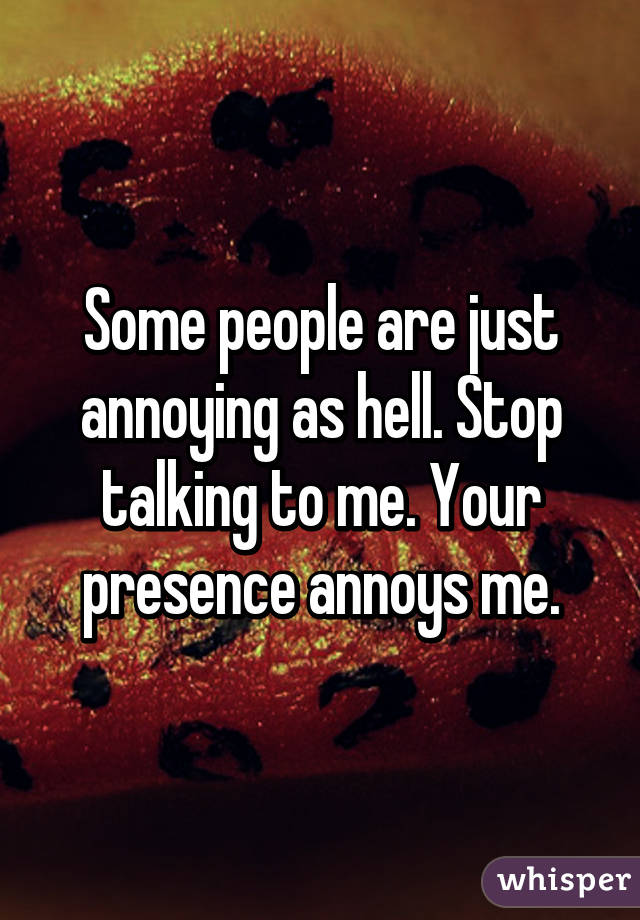 Some people are just annoying as hell. Stop talking to me. Your presence annoys me.

whisper